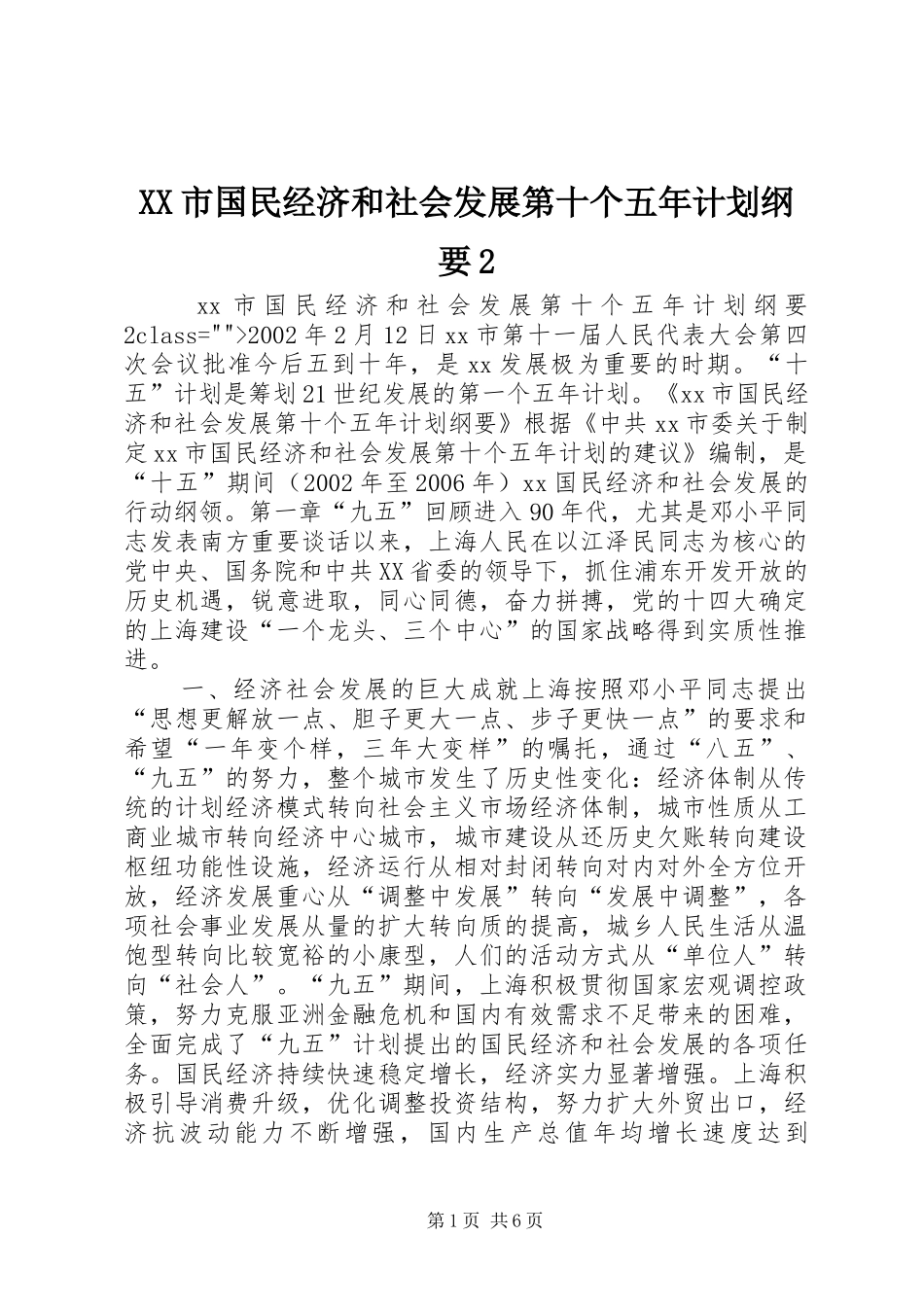 XX市国民经济和社会发展第十个五年计划纲要2

xx市国民经济和社会发展第十个五年计划纲要2class="">2002年2月12日xx市第十一届人民代表大会第四次会议批准今后五到十年，是xx发展极为重要的时期。“十五”计划是筹划21世纪发展的第一个五年计划。《xx市国民经济和社会发展第十个五年计划纲要》根据《中共xx市委关于制定xx市国民经济和社会发展第十个五年计划的建议》编制，是“十五”期间（2002年至2006年）xx国民经济和社会发展的行动纲领。第一章“九五”回顾进入90年代，尤其是邓小平同志发表南方重要谈话以来，上海人民在以江泽民同志为核心的党中央、国务院和中共XX省委的领导下，抓住浦东开发开放的历史机遇，锐意进取，同心同德，奋力拼搏，党的十四大确定的上海建设“一个龙头、三个中心”的国家战略得到实质性推进。

一、经济社会发展的巨大成就上海按照邓小平同志提出“思想更解放一点、胆子更大一点、步子更快一点”的要求和希望“一年变个样，三年大变样”的嘱托，通过“八五”、“九五”的努力，整个城市发生了历史性变化：经济体制从传统的计划经济模式转向社会主义市场经济体制，城市性质从工商业城市转向经济中心城市，城市建设从还历史欠账转向建设枢纽功能性设施，经济运行从相对封闭转向对内对外全方位开放，经济发展重心从“调整中发展”转向“发展中调整”，各项社会事业发展从量的扩大转向质的提高，城乡人民生活从温饱型转向比较宽裕的小康型，人们的活动方式从“单位人”转向“社会人”。“九五”期间，上海积极贯彻国家宏观调控政策，努力克服亚洲金融危机和国内有效需求不足带来的困难，全面完成了“九五”计划提出的国民经济和社会发展的各项任务。国民经济持续快速稳定增长，经济实力显著增强。上海积极引导消费升级，优化调整投资结构，努力扩大外贸出口，经济抗波动能力不断增强，国内生产总值年均增长速度达到

第1页 共6页